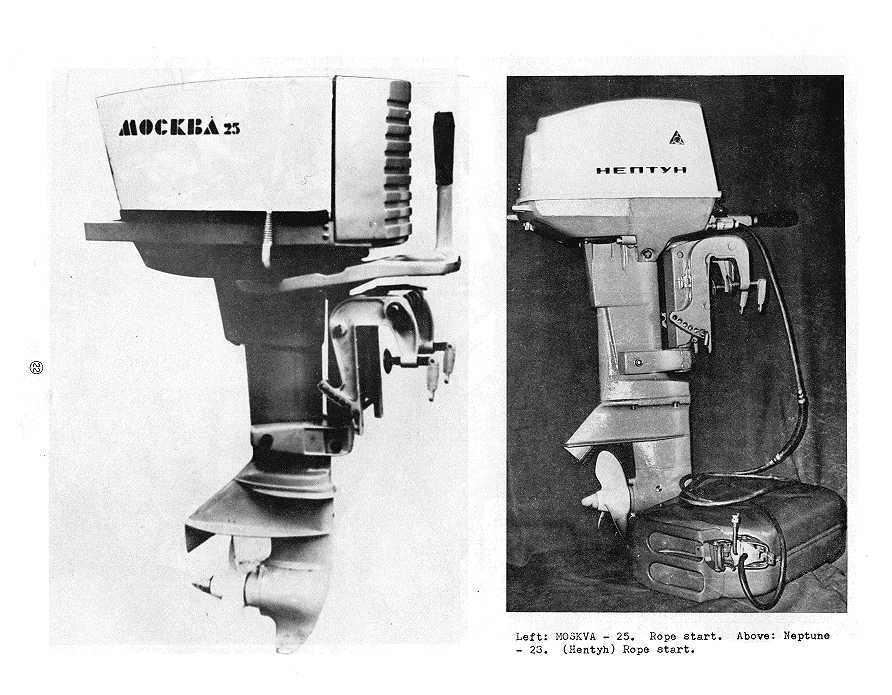 МОСКВА 25

НЕПТУН

23

Left: MOSKVA - 25. Rope start. Above: Neptune - 23. (Hentyh) Rope start.